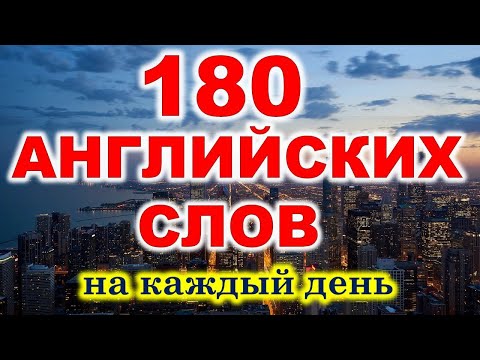 180
АНГЛИЙСКИХ
СЛОВ
на каждый день